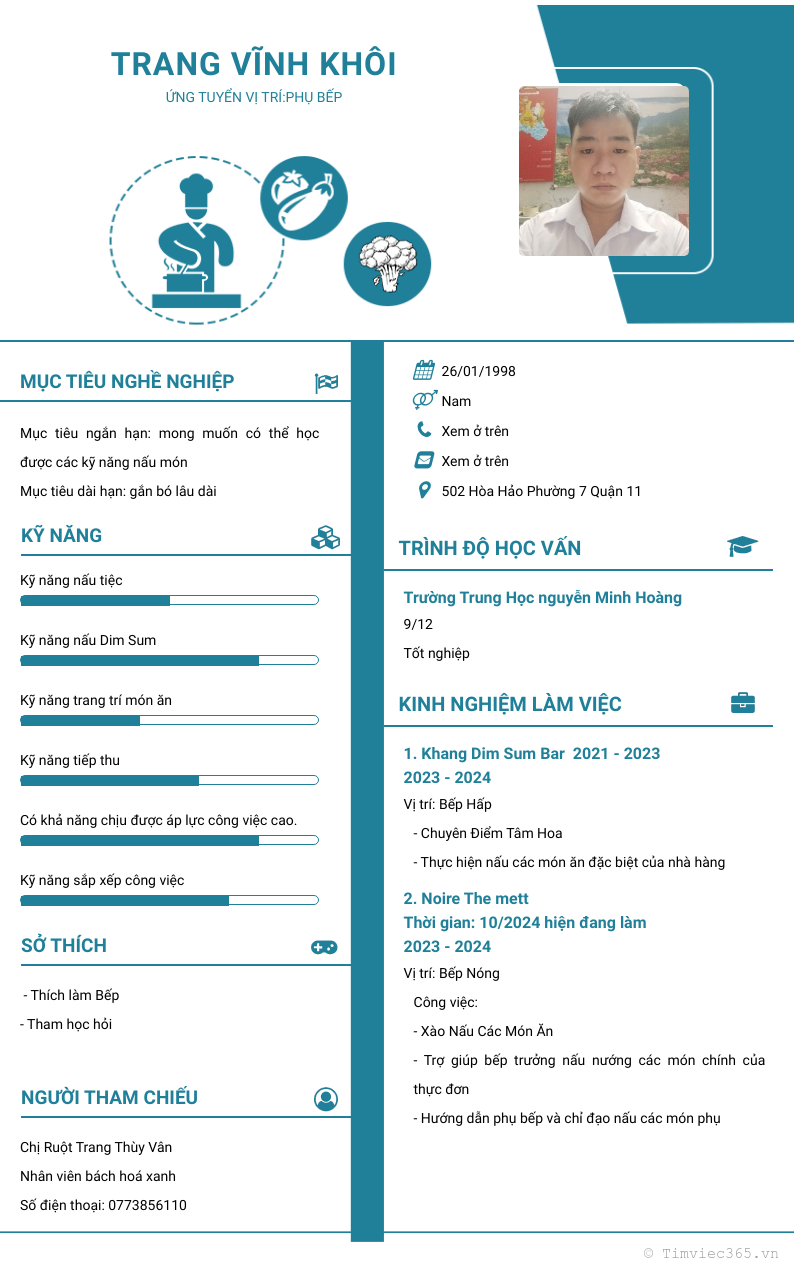 TRANG VĨNH KHÔI
ỨNG TUYỂN VỊ TRÍ:PHỤ BẾP

MỤC TIÊU NGHỀ NGHIỆP

Mục tiêu ngắn hạn: mong muốn có thể học được các kỹ năng nấu món

Mục tiêu dài hạn: gắn bó lâu dài

KỸ NĂNG

Kỹ năng nấu tiệc

Kỹ năng nấu Dim Sum

Kỹ năng trang trí món ăn

Kỹ năng tiếp thu

Có khả năng chịu được áp lực công việc cao.

Kỹ năng sắp xếp công việc

SỞ THÍCH

- Thích làm Bếp
- Tham học hỏi

NGƯỜI THAM CHIẾU

Chị Ruột Trang Thùy Vân
Nhân viên bách hoá xanh
Số điện thoại: 0773856110

26/01/1998
Nam
Xem ở trên
Xem ở trên
502 Hòa Hảo Phường 7 Quận 11

TRÌNH ĐỘ HỌC VẤN

Trường Trung Học nguyễn Minh Hoàng
9/12
Tốt nghiệp

KINH NGHIỆM LÀM VIỆC

1. Khang Dim Sum Bar 2021 - 2023
2023 - 2024
Vị trí: Bếp Hấp
- Chuyên Điểm Tâm Hoa
- Thực hiện nấu các món ăn đặc biệt của nhà hàng

2. Noire The mett
Thời gian: 10/2024 hiện đang làm
2023 - 2024
Vị trí: Bếp Nóng
Công việc:
- Xào Nấu Các Món Ăn
- Trợ giúp bếp trưởng nấu nướng các món chính của thực đơn
- Hướng dẫn phụ bếp và chỉ đạo nấu các món phụ

© Timviec365.vn